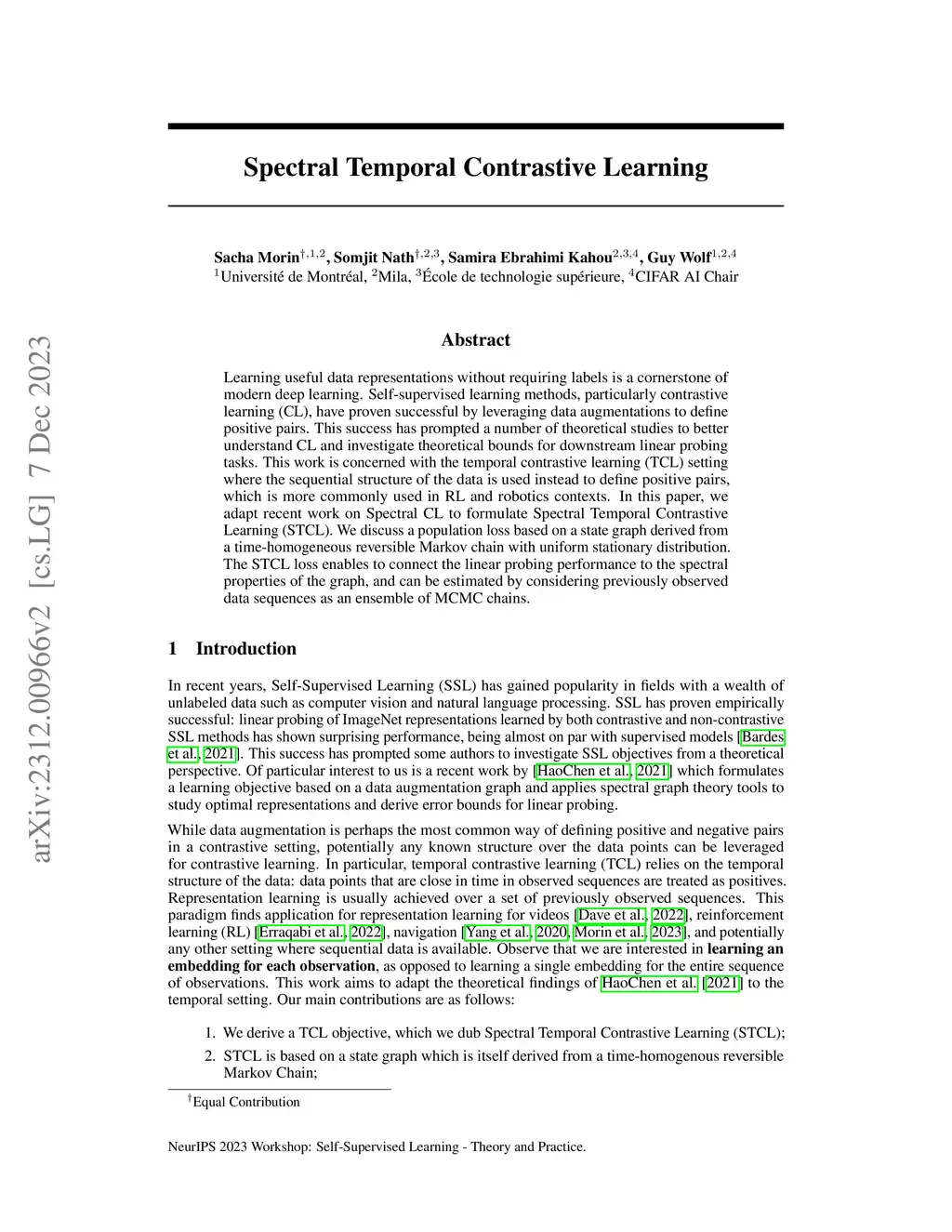 arXiv:2312.00966v2 [cs.LG] 7 Dec 2023

Spectral Temporal Contrastive Learning

Sacha Morin$^{\dagger,1,2}$, Somjit Nath$^{\dagger,2,3}$, Samira Ebrahimi Kahou$^{2,3,4}$, Guy Wolf$^{1,2,4}$
$^1$Université de Montréal, $^2$Mila, $^3$École de technologie supérieure, $^4$CIFAR AI Chair

Abstract

Learning useful data representations without requiring labels is a cornerstone of modern deep learning. Self-supervised learning methods, particularly contrastive learning (CL), have proven successful by leveraging data augmentations to define positive pairs. This success has prompted a number of theoretical studies to better understand CL and investigate theoretical bounds for downstream linear probing tasks. This work is concerned with the temporal contrastive learning (TCL) setting where the sequential structure of the data is used instead to define positive pairs, which is more commonly used in RL and robotics contexts. In this paper, we adapt recent work on Spectral CL to formulate Spectral Temporal Contrastive Learning (STCL). We discuss a population loss based on a state graph derived from a time-homogeneous reversible Markov chain with uniform stationary distribution. The STCL loss enables to connect the linear probing performance to the spectral properties of the graph, and can be estimated by considering previously observed data sequences as an ensemble of MCMC chains.

1 Introduction

In recent years, Self-Supervised Learning (SSL) has gained popularity in fields with a wealth of unlabeled data such as computer vision and natural language processing. SSL has proven empirically successful: linear probing of ImageNet representations learned by both contrastive and non-contrastive SSL methods has shown surprising performance, being almost on par with supervised models [Bardes et al., 2021]. This success has prompted some authors to investigate SSL objectives from a theoretical perspective. Of particular interest to us is a recent work by [HaoChen et al., 2021] which formulates a learning objective based on a data augmentation graph and applies spectral graph theory tools to study optimal representations and derive error bounds for linear probing.

While data augmentation is perhaps the most common way of defining positive and negative pairs in a contrastive setting, potentially any known structure over the data points can be leveraged for contrastive learning. In particular, temporal contrastive learning (TCL) relies on the temporal structure of the data: data points that are close in time in observed sequences are treated as positives. Representation learning is usually achieved over a set of previously observed sequences. This paradigm finds application for representation learning for videos [Dave et al., 2022], reinforcement learning (RL) [Erraqabi et al., 2022], navigation [Yang et al., 2020, Morin et al., 2023], and potentially any other setting where sequential data is available. Observe that we are interested in learning an embedding for each observation, as opposed to learning a single embedding for the entire sequence of observations. This work aims to adapt the theoretical findings of HaoChen et al. [2021] to the temporal setting. Our main contributions are as follows:

1. We derive a TCL objective, which we dub Spectral Temporal Contrastive Learning (STCL);
2. STCL is based on a state graph which is itself derived from a time-homogenous reversible Markov Chain;

$^\dagger$Equal Contribution

NeurIPS 2023 Workshop: Self-Supervised Learning - Theory and Practice.